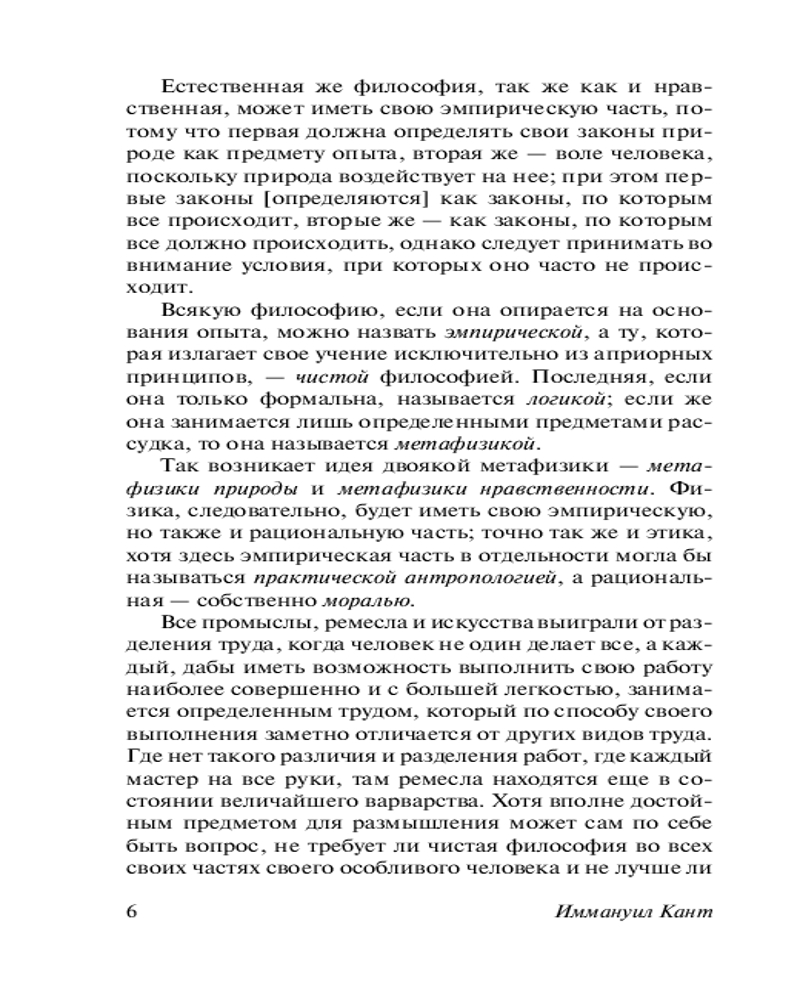 Естественная же философия, так же как и нравственная, может иметь свою эмпирическую часть, потому что первая должна определять свои законы природе как предмету опыта, вторая же — воле человека, поскольку природа воздействует на нее; при этом первые законы [определяются] как законы, по которым все происходит, вторые же — как законы, по которым все должно происходить, однако следует принимать во внимание условия, при которых оно часто не происходит.

Всякую философию, если она опирается на основания опыта, можно назвать эмпирической, а ту, которая излагает свое учение исключительно из априорных принципов, — чистой философией. Последняя, если она только формальна, называется логикой; если же она занимается лишь определенными предметами рассудка, то она называется метафизикой.

Так возникает идея двоякой метафизики — метафизики природы и метафизики нравственности. Физика, следовательно, будет иметь свою эмпирическую, но также и рациональную часть; точно так же и этика, хотя здесь эмпирическая часть в отдельности могла бы называться практической антропологией, а рациональная — собственно моралью.

Все промыслы, ремесла и искусства выиграли от разделения труда, когда человек не один делает все, а каждый, дабы иметь возможность выполнить свою работу наиболее совершенно и с большей легкостью, занимается определенным трудом, который по способу своего выполнения заметно отличается от других видов труда. Где нет такого различия и разделения работ, где каждый мастер на все руки, там ремесла находятся еще в состоянии величайшего варварства. Хотя вполне достойным предметом для размышления может сам по себе быть вопрос, не требует ли чистая философия во всех своих частях своего особливого человека и не лучше ли

6 Иммануил Кант